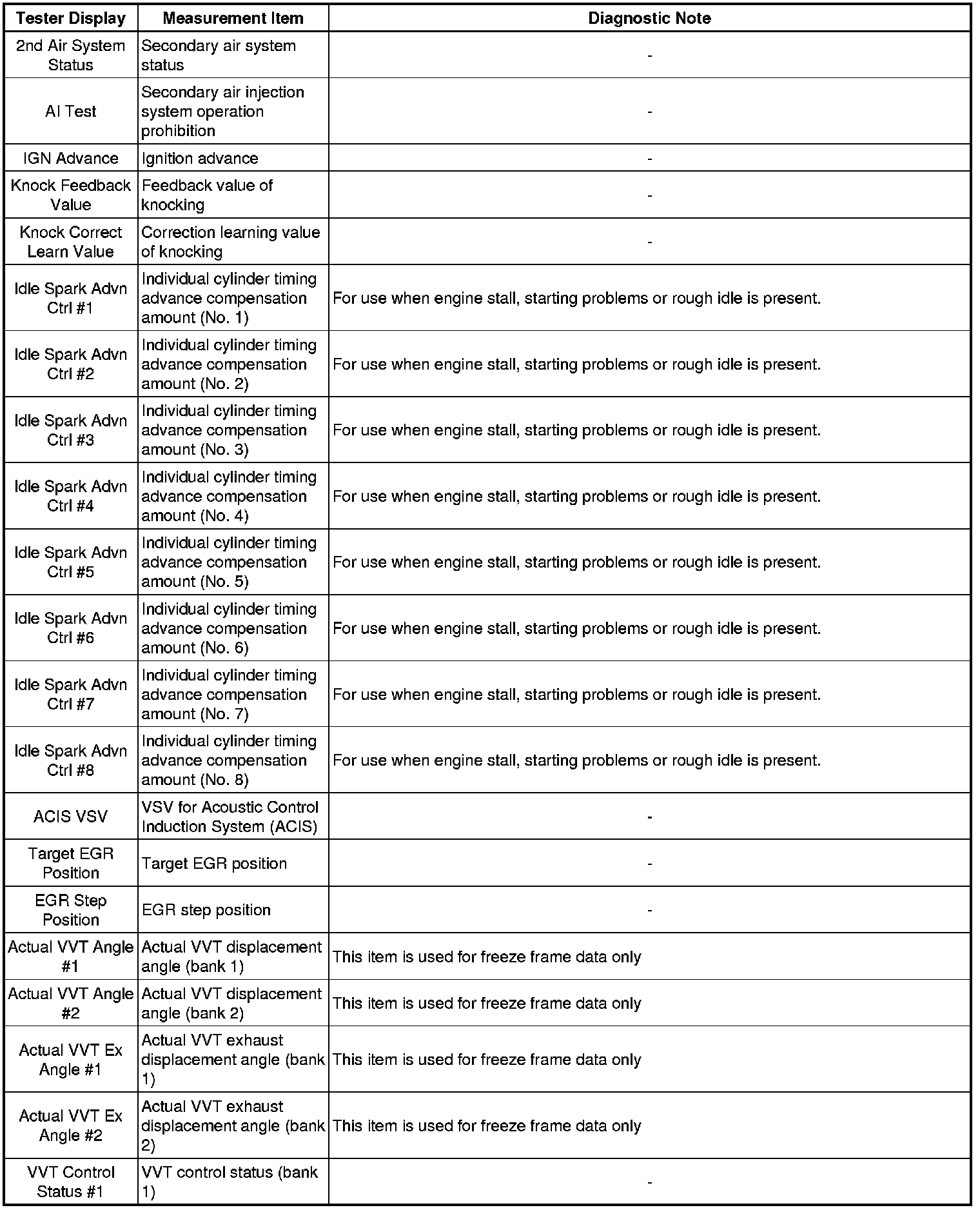 | Tester Display | Measurement Item | Diagnostic Note |
|---|---|---|
| 2nd Air System Status | Secondary air system status | - |
| AI Test | Secondary air injection system operation prohibition | - |
| IGN Advance | Ignition advance | - |
| Knock Feedback Value | Feedback value of knocking | - |
| Knock Correct Learn Value | Correction learning value of knocking | - |
| Idle Spark Advn Ctrl #1 | Individual cylinder timing advance compensation amount (No. 1) | For use when engine stall, starting problems or rough idle is present. |
| Idle Spark Advn Ctrl #2 | Individual cylinder timing advance compensation amount (No. 2) | For use when engine stall, starting problems or rough idle is present. |
| Idle Spark Advn Ctrl #3 | Individual cylinder timing advance compensation amount (No. 3) | For use when engine stall, starting problems or rough idle is present. |
| Idle Spark Advn Ctrl #4 | Individual cylinder timing advance compensation amount (No. 4) | For use when engine stall, starting problems or rough idle is present. |
| Idle Spark Advn Ctrl #5 | Individual cylinder timing advance compensation amount (No. 5) | For use when engine stall, starting problems or rough idle is present. |
| Idle Spark Advn Ctrl #6 | Individual cylinder timing advance compensation amount (No. 6) | For use when engine stall, starting problems or rough idle is present. |
| Idle Spark Advn Ctrl #7 | Individual cylinder timing advance compensation amount (No. 7) | For use when engine stall, starting problems or rough idle is present. |
| Idle Spark Advn Ctrl #8 | Individual cylinder timing advance compensation amount (No. 8) | For use when engine stall, starting problems or rough idle is present. |
| ACIS VSV | VSV for Acoustic Control Induction System (ACIS) | - |
| Target EGR Position | Target EGR position | - |
| EGR Step Position | EGR step position | - |
| Actual VVT Angle #1 | Actual VVT displacement angle (bank 1) | This item is used for freeze frame data only |
| Actual VVT Angle #2 | Actual VVT displacement angle (bank 2) | This item is used for freeze frame data only |
| Actual VVT Ex Angle #1 | Actual VVT exhaust displacement angle (bank 1) | This item is used for freeze frame data only |
| Actual VVT Ex Angle #2 | Actual VVT exhaust displacement angle (bank 2) | This item is used for freeze frame data only |
| VVT Control Status #1 | VVT control status (bank 1) | - |